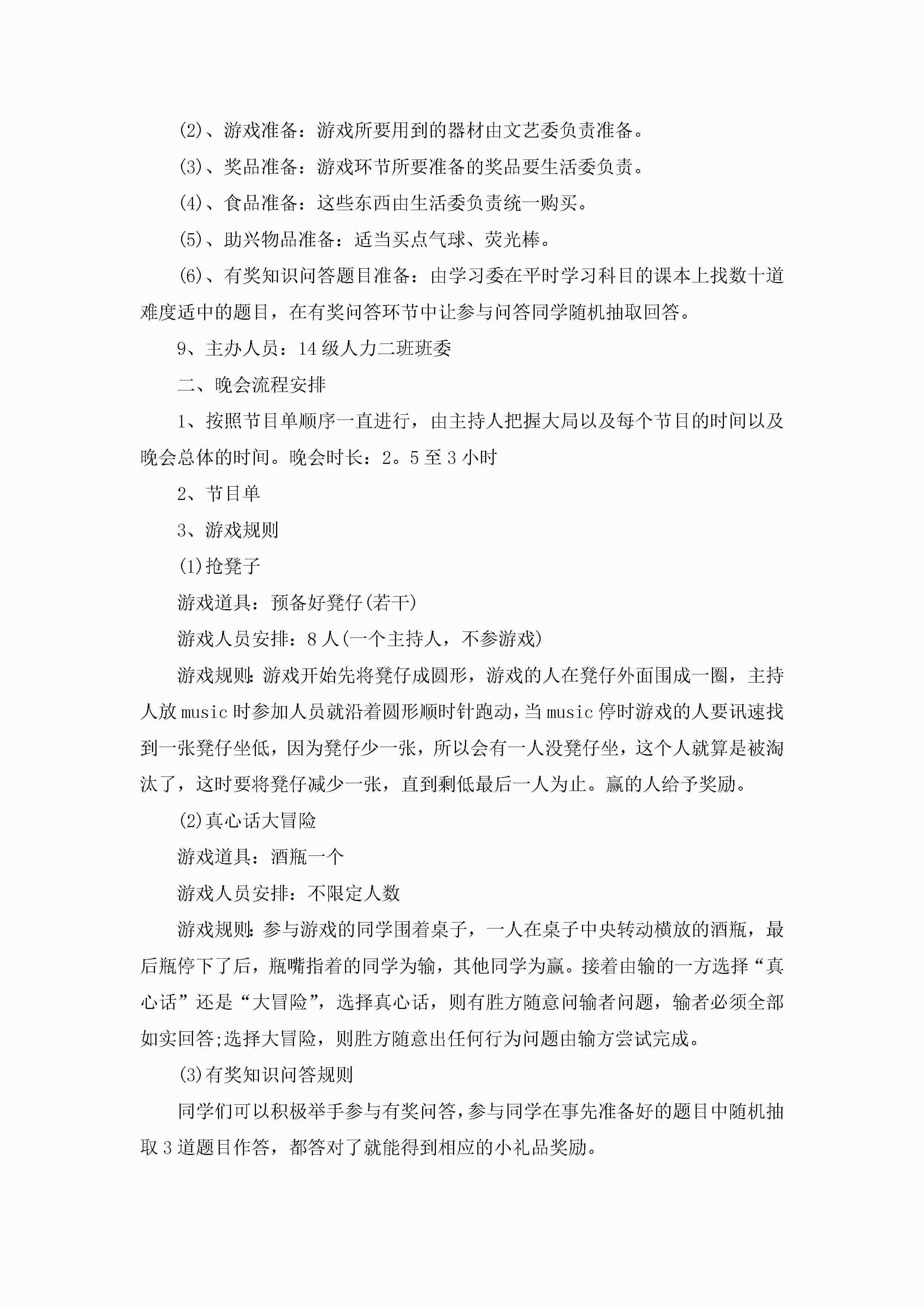 (2)、游戏准备：游戏所要用到的器材由文艺委负责准备。

(3)、奖品准备：游戏环节所要准备的奖品要生活委负责。

(4)、食品准备：这些东西由生活委负责统一购买。

(5)、助兴物品准备：适当买点气球、荧光棒。

(6)、有奖知识问答题目准备：由学习委在平时学习科目的课本上找数十道难度适中的题目，在有奖问答环节中让参与问答同学随机抽取回答。

9、主办人员：14级人力二班班委

二、晚会流程安排

1、按照节目单顺序一直进行，由主持人把握大局以及每个节目的时间以及晚会总体的时间。晚会时长：2。5至3小时

2、节目单

3、游戏规则

(1)抢凳子

游戏道具：预备好凳仔(若干)

游戏人员安排：8人(一个主持人，不参游戏)

游戏规则:游戏开始先将凳仔成圆形，游戏的人在凳仔外面围成一圈，主持人放music时参加人员就沿着圆形顺时针跑动，当music停时游戏的人要讯速找到一张凳仔坐低，因为凳仔少一张，所以会有一人没凳仔坐，这个人就算是被淘汰了，这时要将凳仔减少一张，直到剩低最后一人为止。赢的人给予奖励。

(2)真心话大冒险

游戏道具：酒瓶一个

游戏人员安排：不限定人数

游戏规则:参与游戏的同学围着桌子，一人在桌子中央转动横放的酒瓶，最后瓶停下了后，瓶嘴指着的同学为输，其他同学为赢。接着由输的一方选择“真心话”还是“大冒险”，选择真心话，则有胜方随意问输者问题，输者必须全部如实回答;选择大冒险，则胜方随意出任何行为问题由输方尝试完成。

(3)有奖知识问答规则

同学们可以积极举手参与有奖问答，参与同学在事先准备好的题目中随机抽取3道题目作答，都答对了就能得到相应的小礼品奖励。